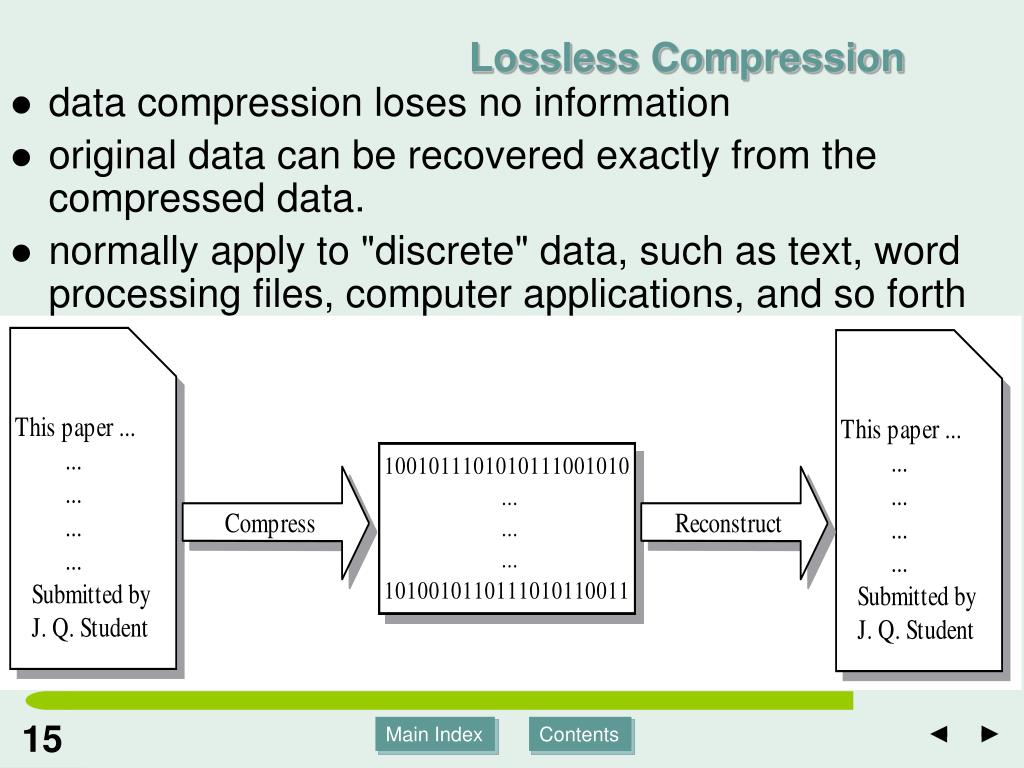 Lossless Compression

● data compression loses no information

● original data can be recovered exactly from the compressed data.

● normally apply to "discrete" data, such as text, word processing files, computer applications, and so forth

This paper ...
...
...
...
...
Submitted by
J. Q. Student

Compress

1001011101010111001010
...
...
...
1010010110111010110011

Reconstruct

This paper ...
...
...
...
...
Submitted by
J. Q. Student

15

Main Index

Contents

◄ ►